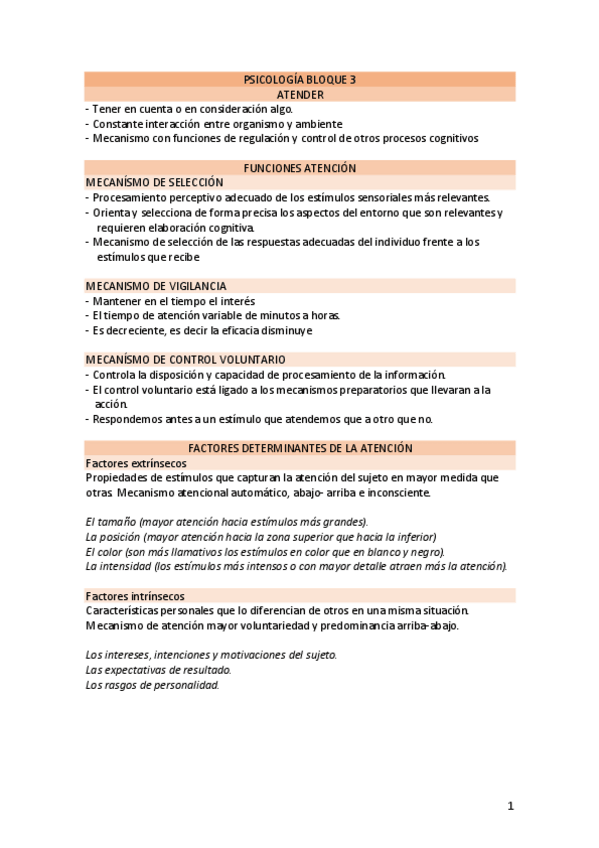 PSICOLOGÍA BLOQUE 3

ATENDER

- Tener en cuenta o en consideración algo.
- Constante interacción entre organismo y ambiente
- Mecanismo con funciones de regulación y control de otros procesos cognitivos

FUNCIONES ATENCIÓN

MECANÍSMO DE SELECCIÓN

- Procesamiento perceptivo adecuado de los estímulos sensoriales más relevantes.
- Orienta y selecciona de forma precisa los aspectos del entorno que son relevantes y requieren elaboración cognitiva.
- Mecanismo de selección de las respuestas adecuadas del individuo frente a los estímulos que recibe

MECANISMO DE VIGILANCIA

- Mantener en el tiempo el interés
- El tiempo de atención variable de minutos a horas.
- Es decreciente, es decir la eficacia disminuye

MECANÍSMO DE CONTROL VOLUNTARIO

- Controla la disposición y capacidad de procesamiento de la información.
- El control voluntario está ligado a los mecanismos preparatorios que llevaran a la acción.
- Respondemos antes a un estímulo que atendemos que a otro que no.

FACTORES DETERMINANTES DE LA ATENCIÓN

Factores extrínsecos

Propiedades de estímulos que capturan la atención del sujeto en mayor medida que otras. Mecanismo atencional automático, abajo- arriba e inconsciente.

El tamaño (mayor atención hacia estímulos más grandes).
La posición (mayor atención hacia la zona superior que hacia la inferior)
El color (son más llamativos los estímulos en color que en blanco y negro).
La intensidad (los estímulos más intensos o con mayor detalle atraen más la atención).

Factores intrínsecos

Características personales que lo diferencian de otros en una misma situación.
Mecanismo de atención mayor voluntariedad y predominancia arriba-abajo.

Los intereses, intenciones y motivaciones del sujeto.
Las expectativas de resultado.
Los rasgos de personalidad.

1